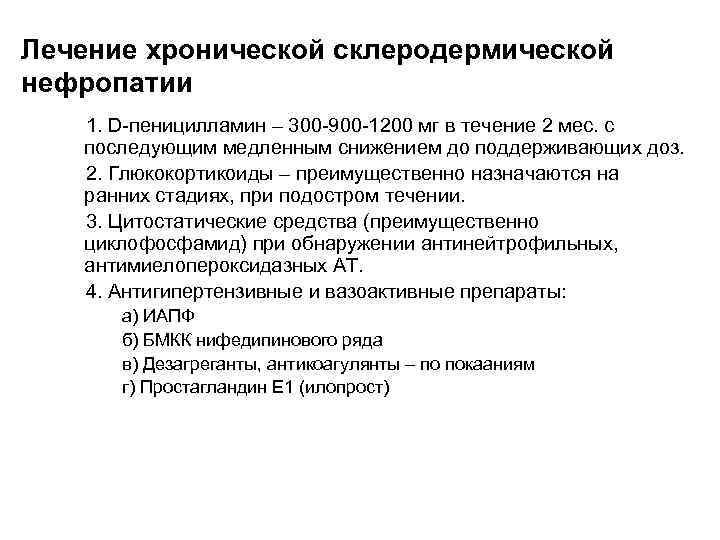 Лечение хронической склеродермической нефропатии

1. D-пеницилламин – 300-900-1200 мг в течение 2 мес. с последующим медленным снижением до поддерживающих доз.

2. Глюкокортикоиды – преимущественно назначаются на ранних стадиях, при подостром течении.

3. Цитостатические средства (преимущественно циклофосфамид) при обнаружении антинейтрофильных, антимиелопероксидазных АТ.

4. Антигипертензивные и вазоактивные препараты:

а) ИАПФ

б) БМКК нифедипинового ряда

в) Дезагреганты, антикоагулянты – по покааниям

г) Простагландин Е1 (илопрост)